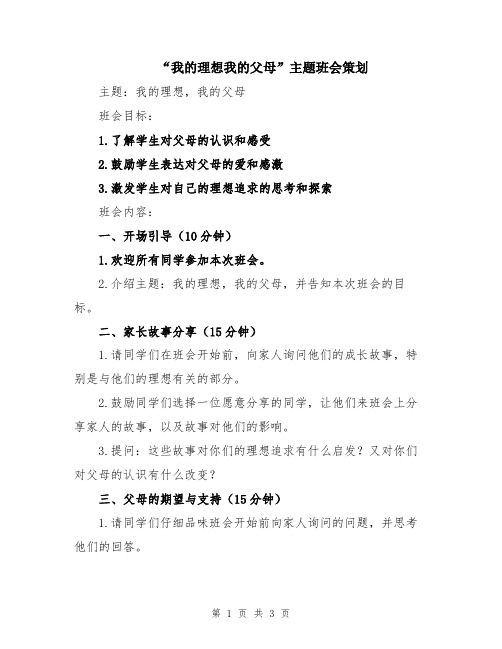 “我的理想我的父母”主题班会策划

主题：我的理想，我的父母

班会目标：

1.了解学生对父母的认识和感受

2.鼓励学生表达对父母的爱和感激

3.激发学生对自己的理想追求的思考和探索

班会内容：

一、开场引导（10分钟）

1.欢迎所有同学参加本次班会。

2.介绍主题：我的理想，我的父母，并告知本次班会的目标。

二、家长故事分享（15分钟）

1.请同学们在班会开始前，向家人询问他们的成长故事，特别是与他们的理想有关的部分。

2.鼓励同学们选择一位愿意分享的同学，让他们来班会上分享家人的故事，以及故事对他们的影响。

3.提问：这些故事对你们的理想追求有什么启发？又对你们对父母的认识有什么改变？

三、父母的期望与支持（15分钟）

1.请同学们仔细品味班会开始前向家人询问的问题，并思考他们的回答。

第 1 页 共 3 页